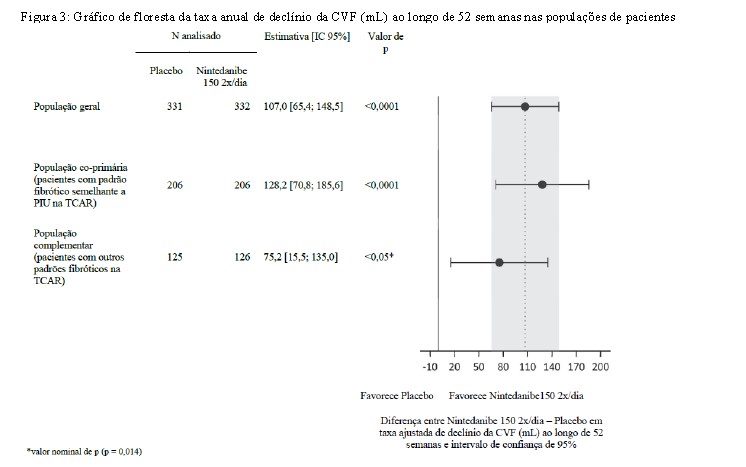 Figura 3: Gráfico de floresta da taxa anual de declínio da CVF (mL) ao longo de 52 semanas nas populações de pacientes

| | N analisado | | Estimativa [IC 95%] | Valor de p |
|---|---|---|---|---|
| | Placebo | Nintedanibe 150 2x/dia | | |
| População geral | 331 | 332 | 107,0 [65,4; 148,5] | <0,0001 |
| População co-primária (pacientes com padrão fibrótico semelhante a PIU na TCAR) | 206 | 206 | 128,2 [70,8; 185,6] | <0,0001 |
| População complementar (pacientes com outros padrões fibróticos na TCAR) | 125 | 126 | 75,2 [15,5; 135,0] | <0,05* |

-10 20 50 80 110 140 170 200

Favorece Placebo Favorece Nintedanibe150 2x/dia

Diferença entre Nintedanibe 150 2x/dia – Placebo em taxa ajustada de declínio da CVF (mL) ao longo de 52 semanas e intervalo de confiança de 95%

*valor nominal de p (p = 0,014)